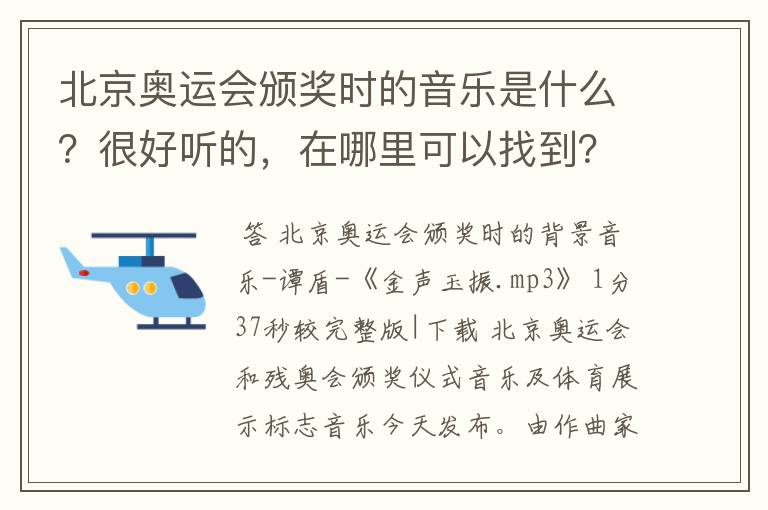 北京奥运会颁奖时的音乐是什么？很好听的，在哪里可以找到？

答 北京奥运会颁奖时的背景音乐-谭盾-《金声玉振.mp3》 1分37秒较完整版|下载 北京奥运会和残奥会颁奖仪式音乐及体育展示标志音乐今天发布。由作曲家